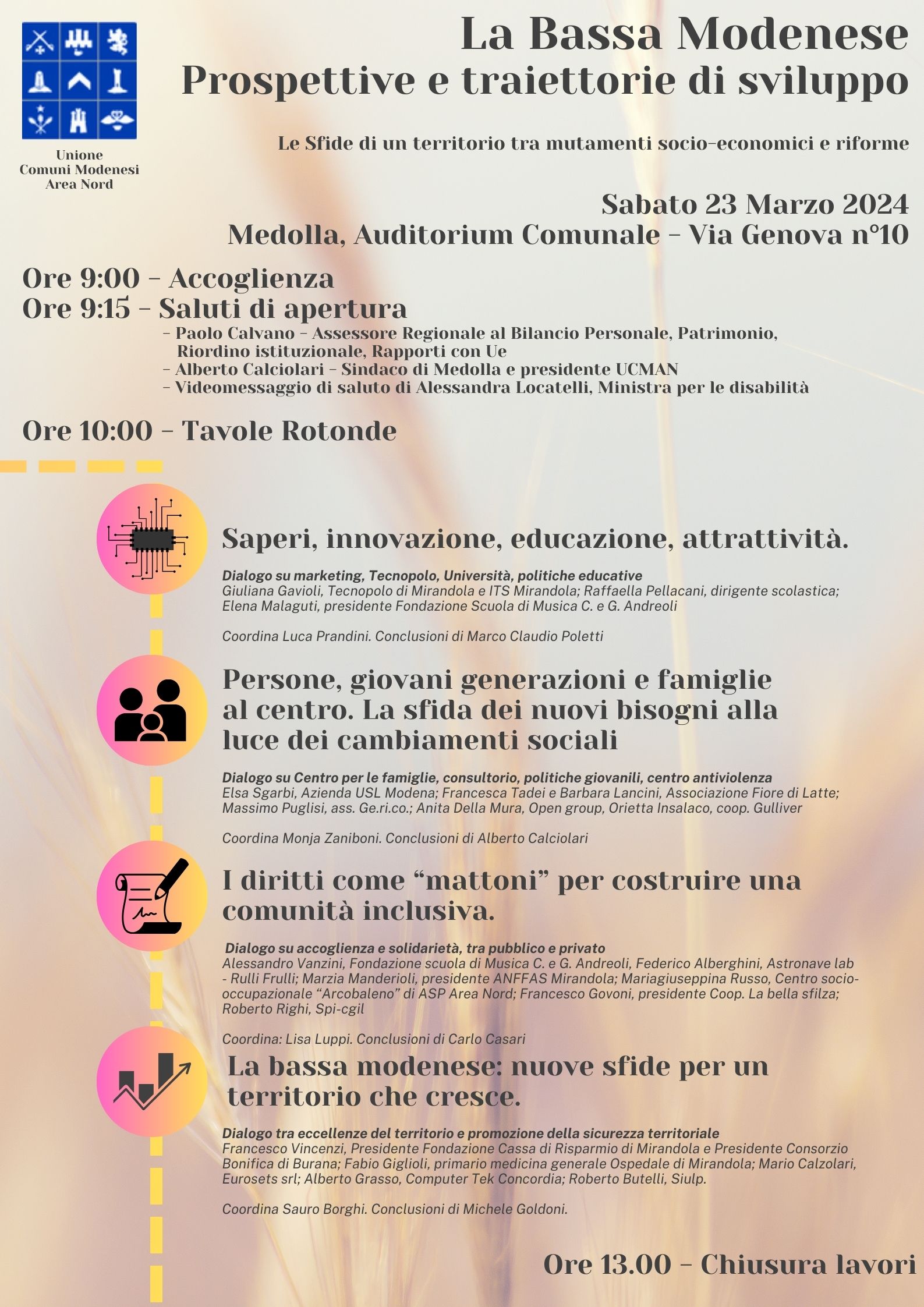 Unione
Comuni Modenesi
Area Nord

La Bassa Modenese
Prospettive e traiettorie di sviluppo

Le Sfide di un territorio tra mutamenti socio-economici e riforme

Sabato 23 Marzo 2024
Medolla, Auditorium Comunale - Via Genova n°10

Ore 9:00 - Accoglienza
Ore 9:15 - Saluti di apertura

- Paolo Calvano - Assessore Regionale al Bilancio Personale, Patrimonio, Riordino istituzionale, Rapporti con Ue
- Alberto Calciolari - Sindaco di Medolla e presidente UCMAN
- Videomessaggio di saluto di Alessandra Locatelli, Ministra per le disabilità

Ore 10:00 - Tavole Rotonde

Saperi, innovazione, educazione, attrattività.

Dialogo su marketing, Tecnopolo, Università, politiche educative
Giuliana Gavioli, Tecnopolo di Mirandola e ITS Mirandola; Raffaella Pellacani, dirigente scolastica; Elena Malaguti, presidente Fondazione Scuola di Musica C. e G. Andreoli

Coordina Luca Prandini. Conclusioni di Marco Claudio Poletti

Persone, giovani generazioni e famiglie al centro. La sfida dei nuovi bisogni alla luce dei cambiamenti sociali

Dialogo su Centro per le famiglie, consultorio, politiche giovanili, centro antiviolenza
Elsa Sgarbi, Azienda USL Modena; Francesca Tadei e Barbara Lancini, Associazione Fiore di Latte; Massimo Puglisi, ass. Ge.ri.co.; Anita Della Mura, Open group, Orietta Insalaco, coop. Gulliver

Coordina Monja Zaniboni. Conclusioni di Alberto Calciolari

I diritti come “mattoni” per costruire una comunità inclusiva.

Dialogo su accoglienza e solidarietà, tra pubblico e privato
Alessandro Vanzini, Fondazione scuola di Musica C. e G. Andreoli, Federico Alberghini, Astronave lab - Rulli Frulli; Marzia Manderioli, presidente ANFFAS Mirandola; Mariagiuseppina Russo, Centro socio-occupazionale “Arcobaleno” di ASP Area Nord; Francesco Govoni, presidente Coop. La bella sfilza; Roberto Righi, Spi-cgil

Coordina: Lisa Luppi. Conclusioni di Carlo Casari

La bassa modenese: nuove sfide per un territorio che cresce.

Dialogo tra eccellenze del territorio e promozione della sicurezza territoriale
Francesco Vincenzi, Presidente Fondazione Cassa di Risparmio di Mirandola e Presidente Consorzio Bonifica di Burana; Fabio Giglioli, primario medicina generale Ospedale di Mirandola; Mario Calzolari, Eurosets srl; Alberto Grasso, Computer Tek Concordia; Roberto Butelli, Siulp.

Coordina Sauro Borghi. Conclusioni di Michele Goldoni.

Ore 13.00 - Chiusura lavori